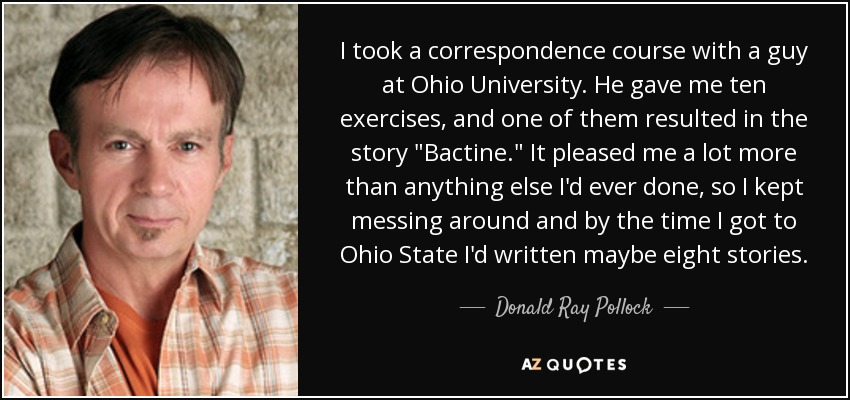 I took a correspondence course with a guy at Ohio University. He gave me ten exercises, and one of them resulted in the story "Bactine." It pleased me a lot more than anything else I'd ever done, so I kept messing around and by the time I got to Ohio State I'd written maybe eight stories.

— Donald Ray Pollock —

AZ QUOTES